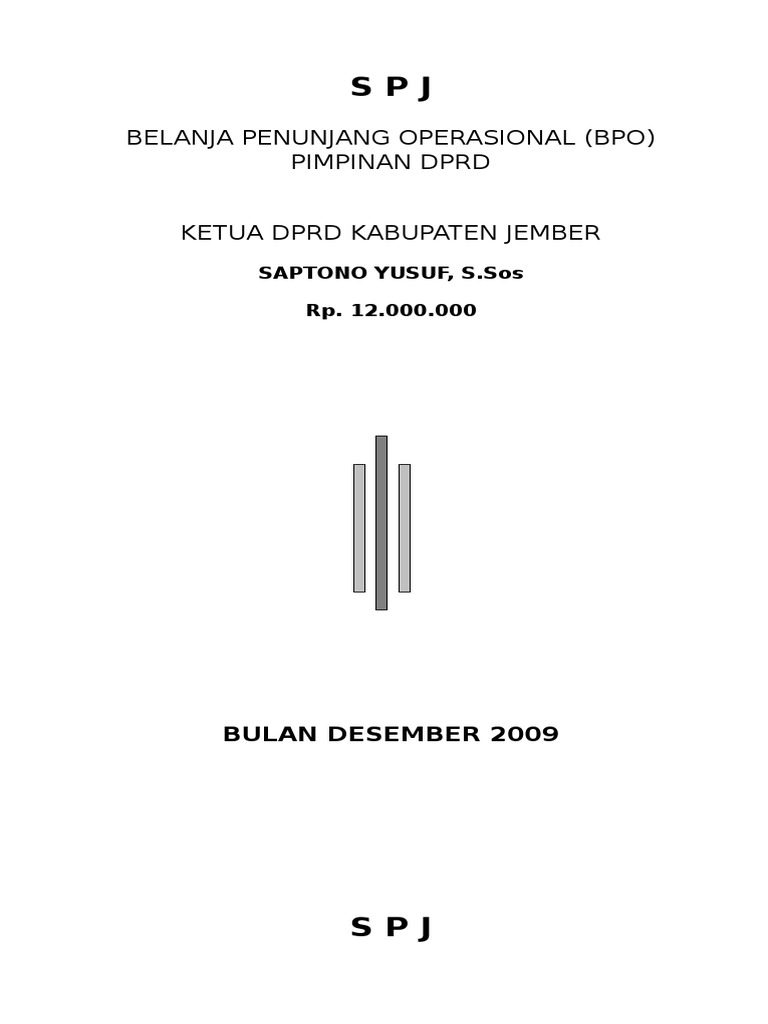 S P J

BELANJA PENUNJANG OPERASIONAL (BPO)
PIMPINAN DPRD

KETUA DPRD KABUPATEN JEMBER

SAPTONO YUSUF, S.Sos

Rp. 12.000.000

BULAN DESEMBER 2009

S P J